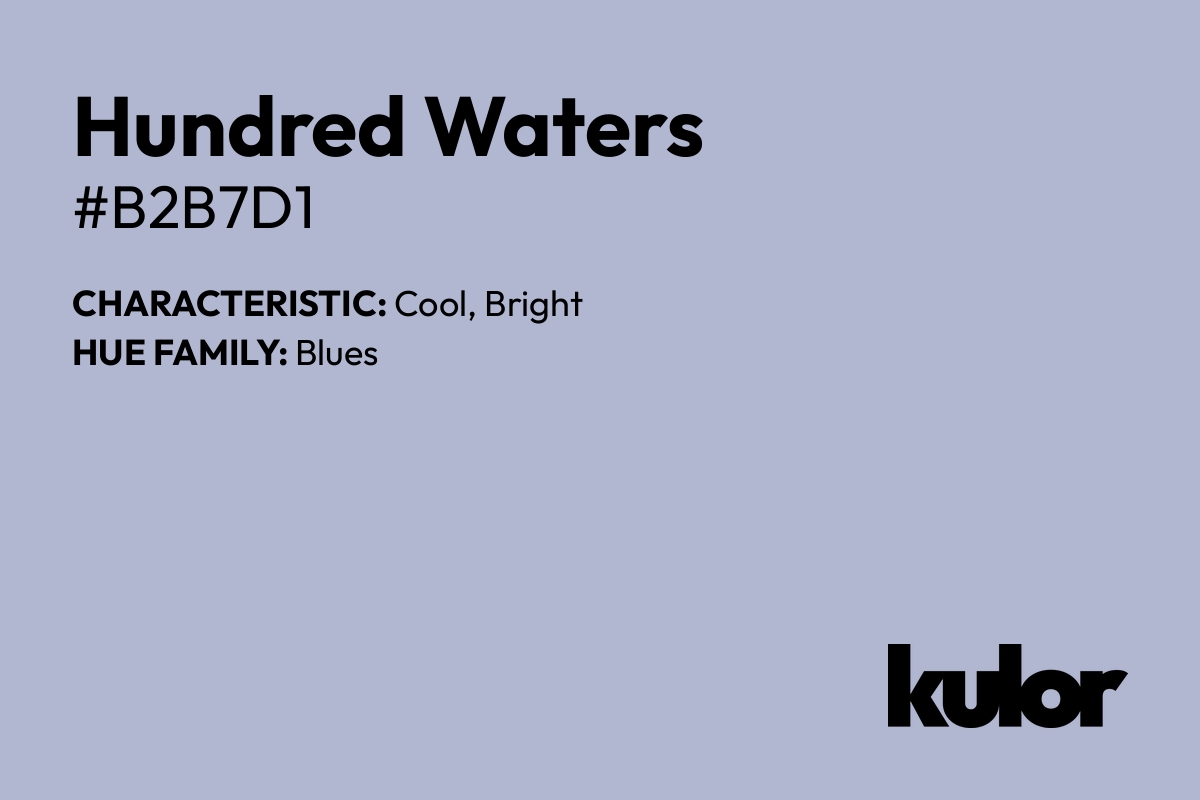 Hundred Waters
#B2B7D1

CHARACTERISTIC: Cool, Bright
HUE FAMILY: Blues

kulor